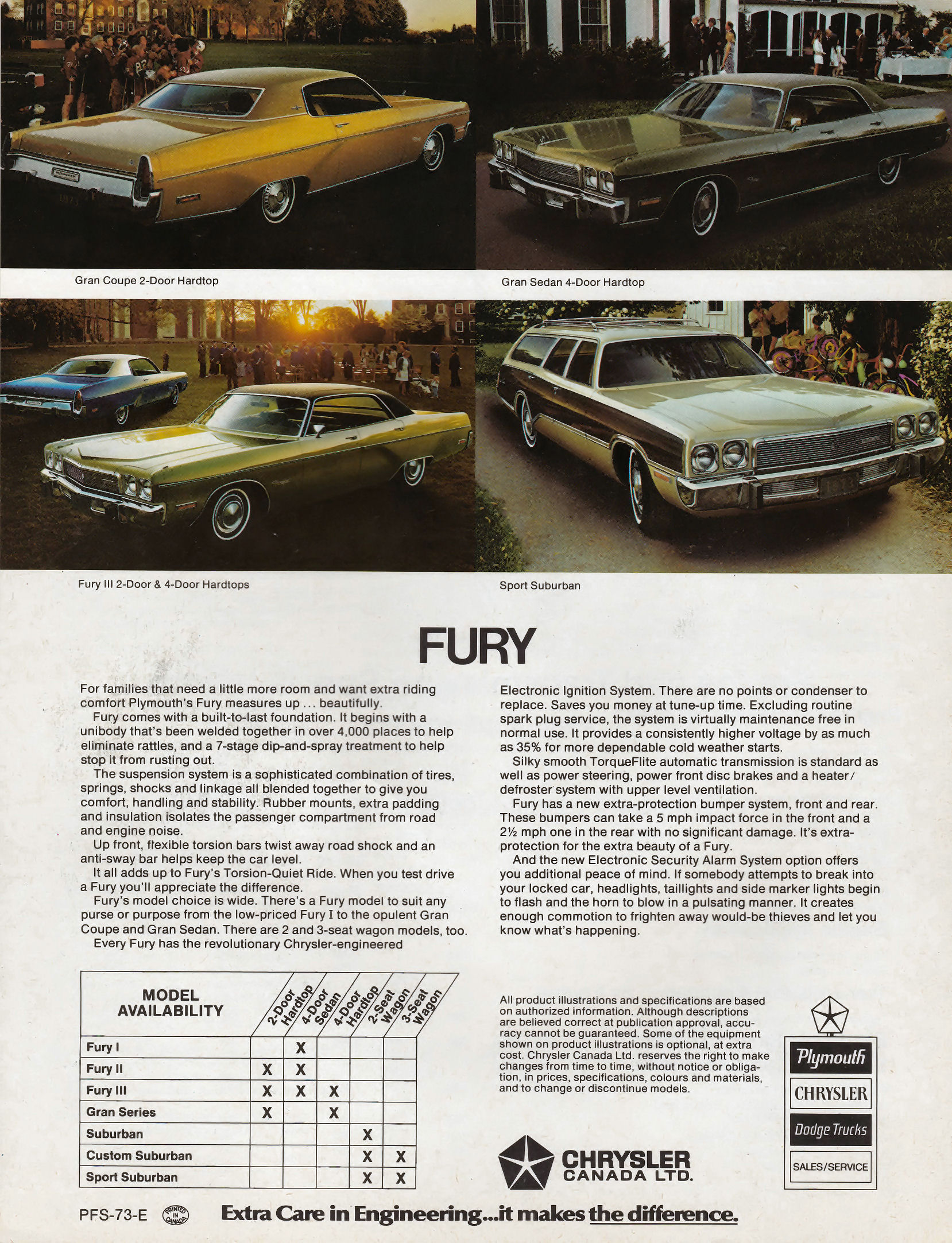 Gran Coupe 2-Door Hardtop

Gran Sedan 4-Door Hardtop

Fury III 2-Door & 4-Door Hardtops

Sport Suburban

FURY

For families that need a little more room and want extra riding comfort Plymouth's Fury measures up ... beautifully.

Fury comes with a built-to-last foundation. It begins with a unibody that's been welded together in over 4,000 places to help eliminate rattles, and a 7-stage dip-and-spray treatment to help stop it from rusting out.

The suspension system is a sophisticated combination of tires, springs, shocks and linkage all blended together to give you comfort, handling and stability. Rubber mounts, extra padding and insulation isolates the passenger compartment from road and engine noise.

Up front, flexible torsion bars twist away road shock and an anti-sway bar helps keep the car level.

It all adds up to Fury's Torsion-Quiet Ride. When you test drive a Fury you'll appreciate the difference.

Fury's model choice is wide. There's a Fury model to suit any purse or purpose from the low-priced Fury I to the opulent Gran Coupe and Gran Sedan. There are 2 and 3-seat wagon models, too.

Every Fury has the revolutionary Chrysler-engineered Electronic Ignition System. There are no points or condenser to replace. Saves you money at tune-up time. Excluding routine spark plug service, the system is virtually maintenance free in normal use. It provides a consistently higher voltage by as much as 35% for more dependable cold weather starts.

Silky smooth TorqueFlite automatic transmission is standard as well as power steering, power front disc brakes and a heater/defroster system with upper level ventilation.

Fury has a new extra-protection bumper system, front and rear. These bumpers can take a 5 mph impact force in the front and a 2½ mph one in the rear with no significant damage. It's extra-protection for the extra beauty of a Fury.

And the new Electronic Security Alarm System option offers you additional peace of mind. If somebody attempts to break into your locked car, headlights, taillights and side marker lights begin to flash and the horn to blow in a pulsating manner. It creates enough commotion to frighten away would-be thieves and let you know what's happening.

| MODEL AVAILABILITY | 2-Door Hardtop | 4-Door Sedan | 4-Door Hardtop | 2-Seat Wagon | 3-Seat Wagon |
|---|---|---|---|---|---|
| Fury I | | X | | | |
| Fury II | X | X | | | |
| Fury III | X | X | X | | |
| Gran Series | X | | X | | |
| Suburban | | | | X | |
| Custom Suburban | | | | X | X |
| Sport Suburban | | | | X | X |

All product illustrations and specifications are based on authorized information. Although descriptions are believed correct at publication approval, accuracy cannot be guaranteed. Some of the equipment shown on product illustrations is optional, at extra cost. Chrysler Canada Ltd. reserves the right to make changes from time to time, without notice or obligation, in prices, specifications, colours and materials, and to change or discontinue models.

CHRYSLER CANADA LTD.

Plymouth
CHRYSLER
Dodge Trucks
SALES/SERVICE

PFS-73-E PRINTED IN CANADA Extra Care in Engineering...it makes the difference.